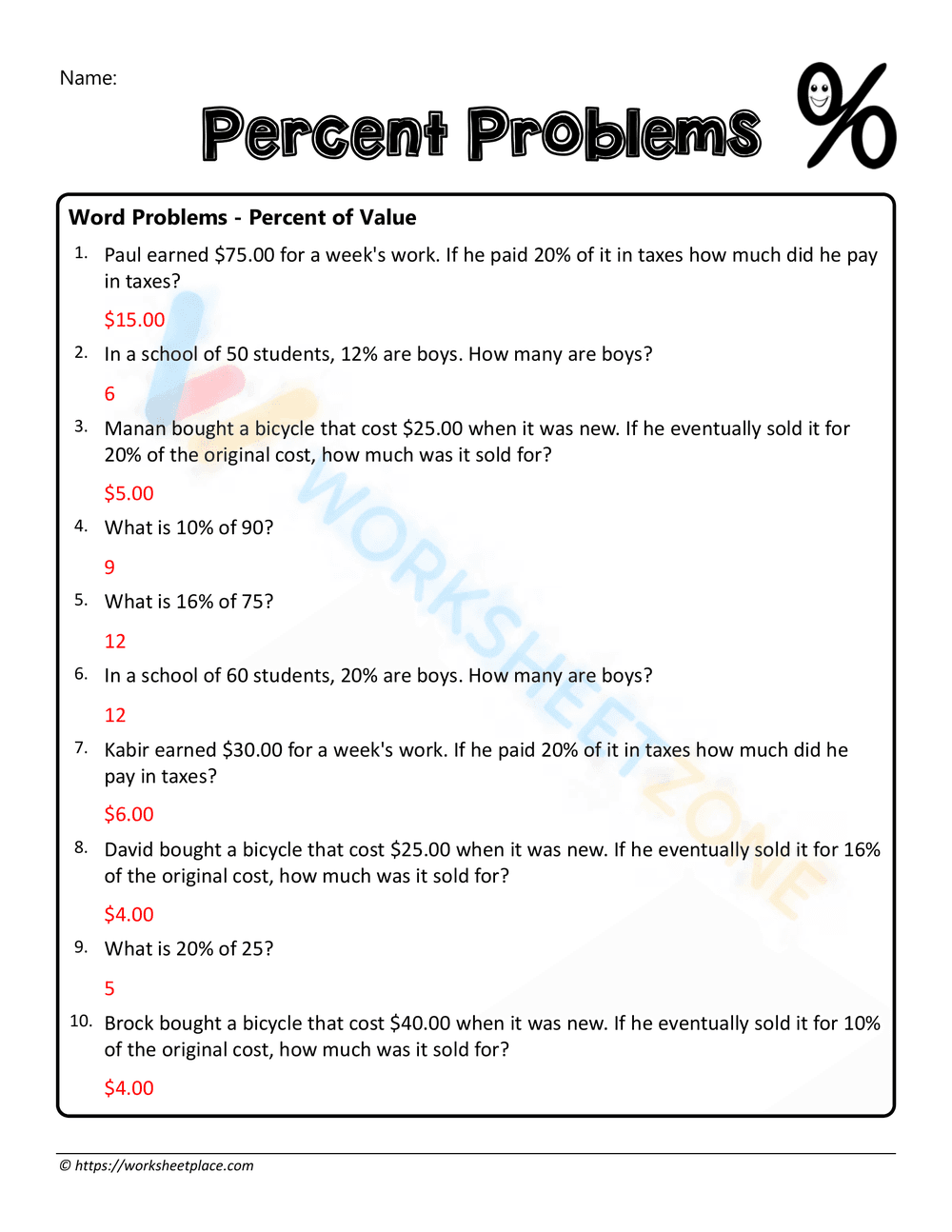 Name:

Percent Problems %

Word Problems - Percent of Value

1. Paul earned \$75.00 for a week's work. If he paid 20% of it in taxes how much did he pay in taxes?

\$15.00

2. In a school of 50 students, 12% are boys. How many are boys?

6

3. Manan bought a bicycle that cost \$25.00 when it was new. If he eventually sold it for 20% of the original cost, how much was it sold for?

\$5.00

4. What is 10% of 90?

9

5. What is 16% of 75?

12

6. In a school of 60 students, 20% are boys. How many are boys?

12

7. Kabir earned \$30.00 for a week's work. If he paid 20% of it in taxes how much did he pay in taxes?

\$6.00

8. David bought a bicycle that cost \$25.00 when it was new. If he eventually sold it for 16% of the original cost, how much was it sold for?

\$4.00

9. What is 20% of 25?

5

10. Brock bought a bicycle that cost \$40.00 when it was new. If he eventually sold it for 10% of the original cost, how much was it sold for?

\$4.00

WORKSHEETZONE

© https://worksheetplace.com